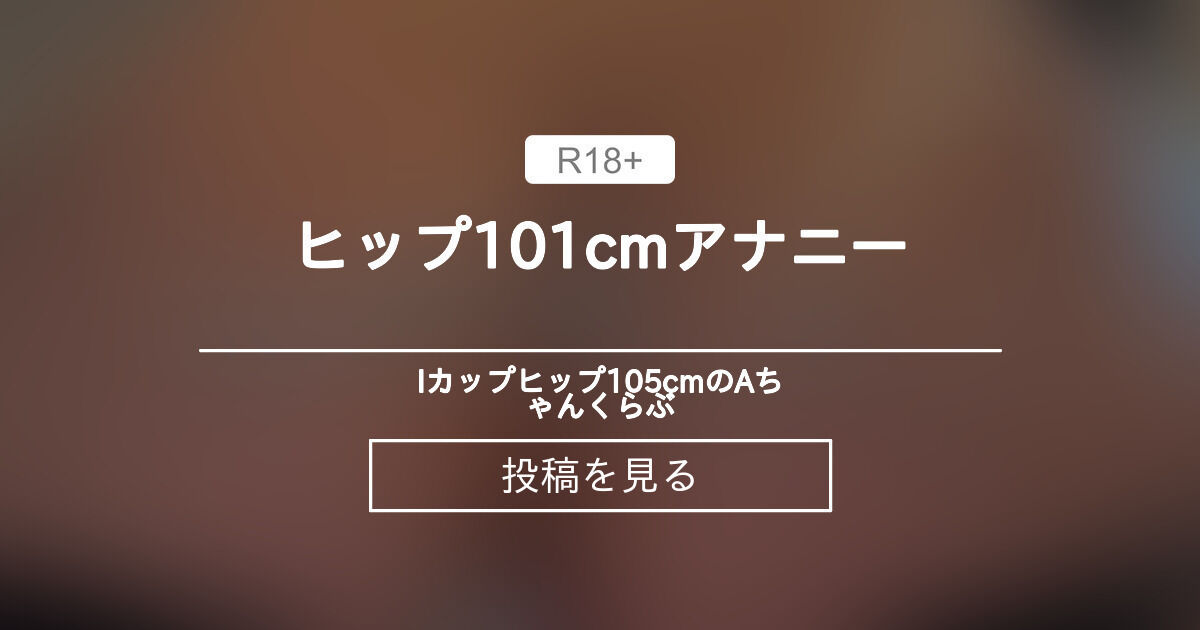 R18+

ヒップ101cmアナニー

Iカップヒップ105cmのAちゃんくらぶ

投稿を見る